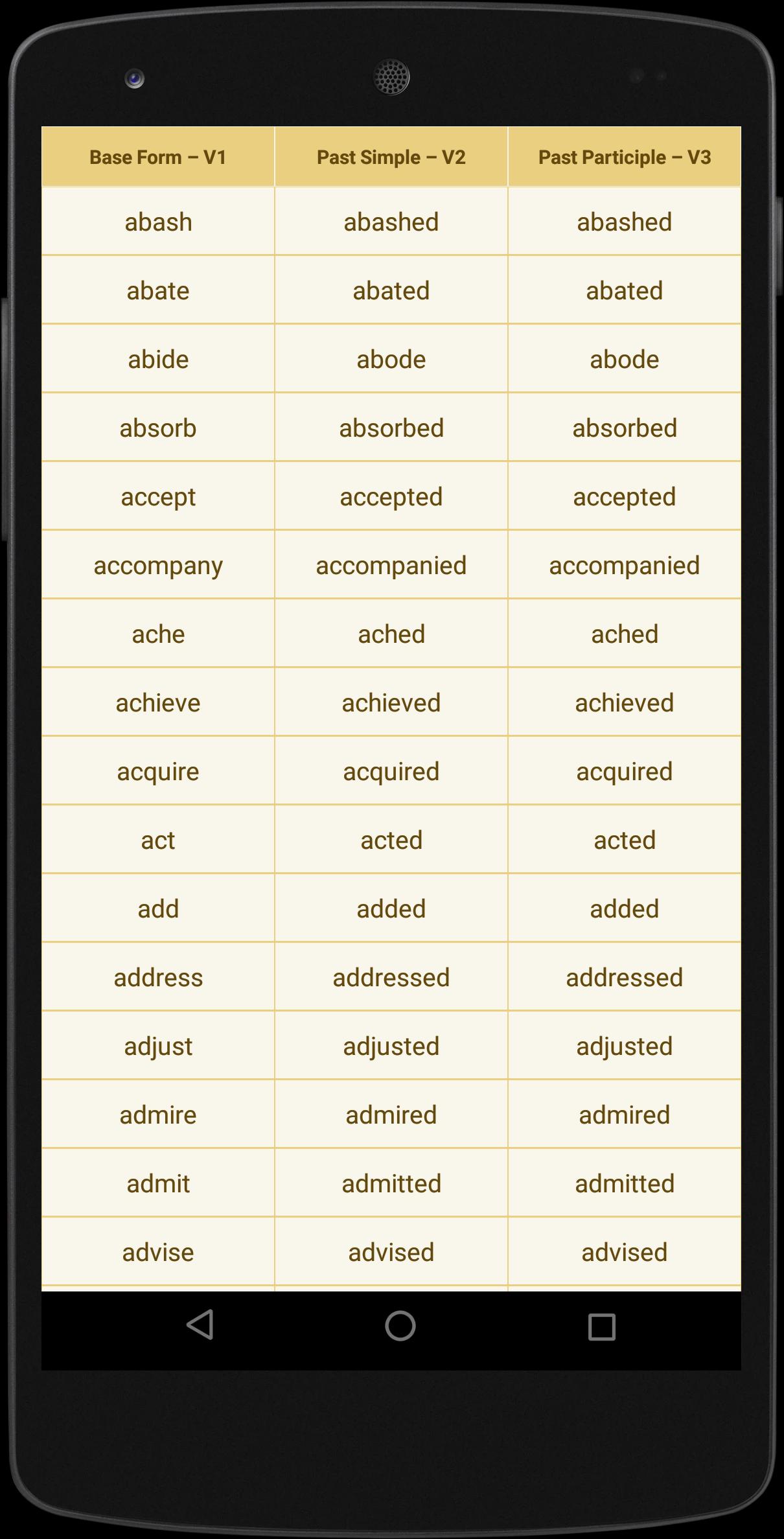 | Base Form – V1 | Past Simple – V2 | Past Participle – V3 |
|---|---|---|
| abash | abashed | abashed |
| abate | abated | abated |
| abide | abode | abode |
| absorb | absorbed | absorbed |
| accept | accepted | accepted |
| accompany | accompanied | accompanied |
| ache | ached | ached |
| achieve | achieved | achieved |
| acquire | acquired | acquired |
| act | acted | acted |
| add | added | added |
| address | addressed | addressed |
| adjust | adjusted | adjusted |
| admire | admired | admired |
| admit | admitted | admitted |
| advise | advised | advised |